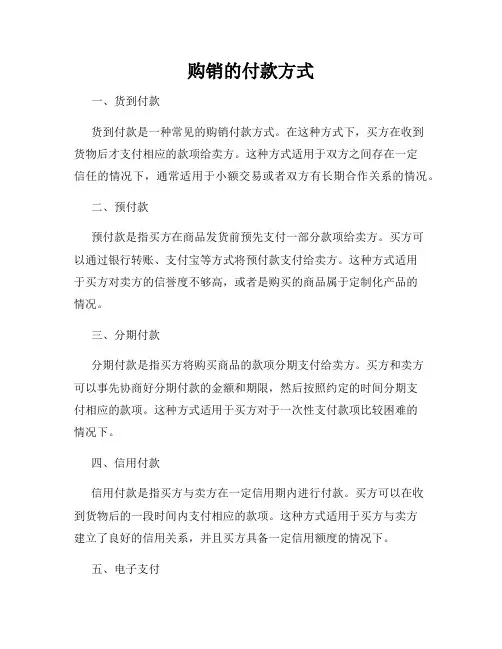 购销的付款方式

一、货到付款

货到付款是一种常见的购销付款方式。在这种方式下，买方在收到货物后才支付相应的款项给卖方。这种方式适用于双方之间存在一定信任的情况下，通常适用于小额交易或者双方有长期合作关系的情况。

二、预付款

预付款是指买方在商品发货前预先支付一部分款项给卖方。买方可以通过银行转账、支付宝等方式将预付款支付给卖方。这种方式适用于买方对卖方的信誉度不够高，或者是购买的商品属于定制化产品的情况。

三、分期付款

分期付款是指买方将购买商品的款项分期支付给卖方。买方和卖方可以事先协商好分期付款的金额和期限，然后按照约定的时间分期支付相应的款项。这种方式适用于买方对于一次性支付款项比较困难的情况下。

四、信用付款

信用付款是指买方与卖方在一定信用期内进行付款。买方可以在收到货物后的一段时间内支付相应的款项。这种方式适用于买方与卖方建立了良好的信用关系，并且买方具备一定信用额度的情况下。

五、电子支付